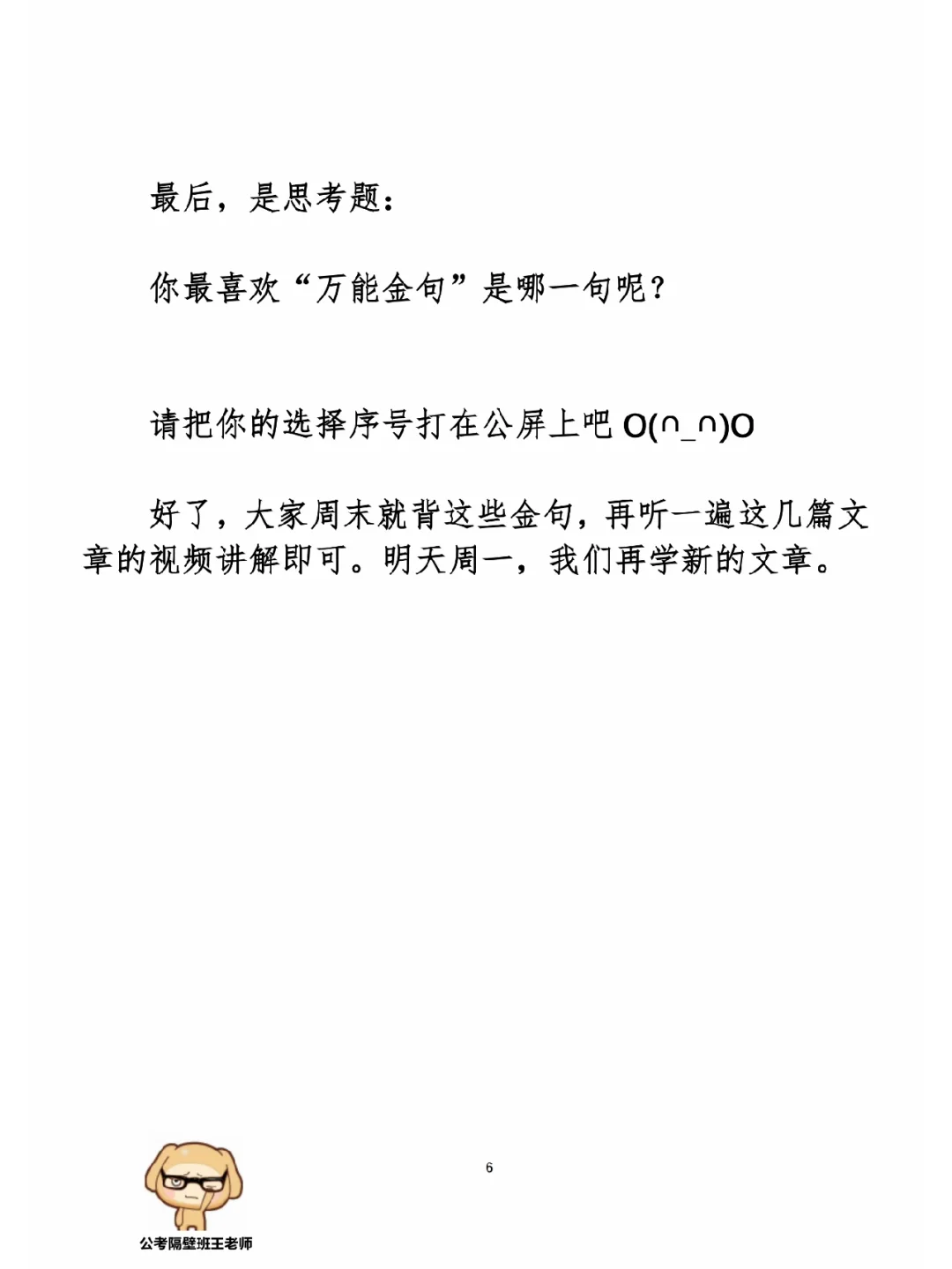 最后，是思考题：

你最喜欢“万能金句”是哪一句呢？

请把你的选择序号打在公屏上吧 O(∩_∩)O

好了，大家周末就背这些金句，再听一遍这几篇文章的视频讲解即可。明天周一，我们再学新的文章。

6

公考隔壁班王老师